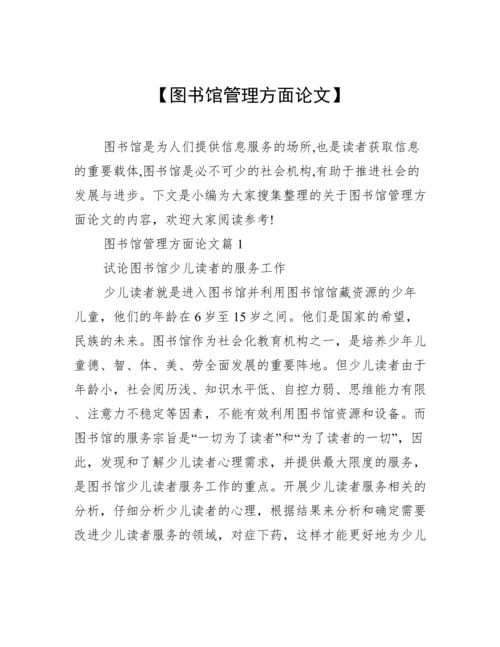 【图书馆管理方面论文】

图书馆是为人们提供信息服务的场所,也是读者获取信息的重要载体,图书馆是必不可少的社会机构,有助于推进社会的发展与进步。下文是小编为大家搜集整理的关于图书馆管理方面论文的内容，欢迎大家阅读参考!

图书馆管理方面论文篇 1

试论图书馆少儿读者的服务工作

少儿读者就是进入图书馆并利用图书馆馆藏资源的少年儿童，他们的年龄在 6 岁至 15 岁之间。他们是国家的希望，民族的未来。图书馆作为社会化教育机构之一，是培养少年儿童德、智、体、美、劳全面发展的重要阵地。但少儿读者由于年龄小，社会阅历浅、知识水平低、自控力弱、思维能力有限、注意力不稳定等因素，不能有效利用图书馆资源和设备。而图书馆的服务宗旨是“一切为了读者”和“为了读者的一切”，因此，发现和了解少儿读者心理需求，并提供最大限度的服务，是图书馆少儿读者服务工作的重点。开展少儿读者服务相关的分析，仔细分析少儿读者的心理，根据结果来分析和确定需要改进少儿读者服务的领域，对症下药，这样才能更好地为少儿